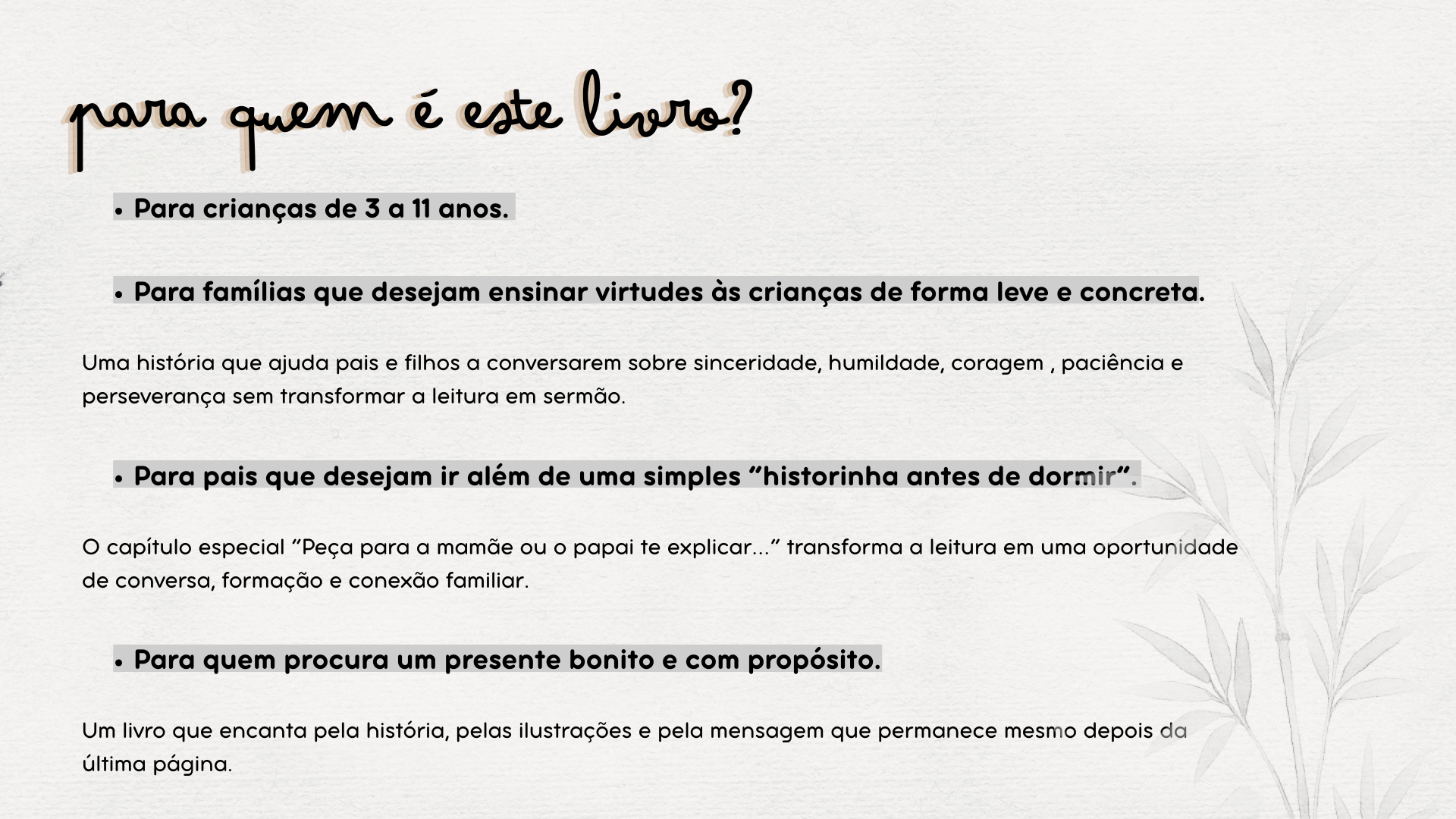 para quem é este livro?

• Para crianças de 3 a 11 anos.

• Para famílias que desejam ensinar virtudes às crianças de forma leve e concreta.

Uma história que ajuda pais e filhos a conversarem sobre sinceridade, humildade, coragem , paciência e perseverança sem transformar a leitura em sermão.

• Para pais que desejam ir além de uma simples "historinha antes de dormir".

O capítulo especial "Peça para a mamãe ou o papai te explicar..." transforma a leitura em uma oportunidade de conversa, formação e conexão familiar.

• Para quem procura um presente bonito e com propósito.

Um livro que encanta pela história, pelas ilustrações e pela mensagem que permanece mesmo depois da última página.